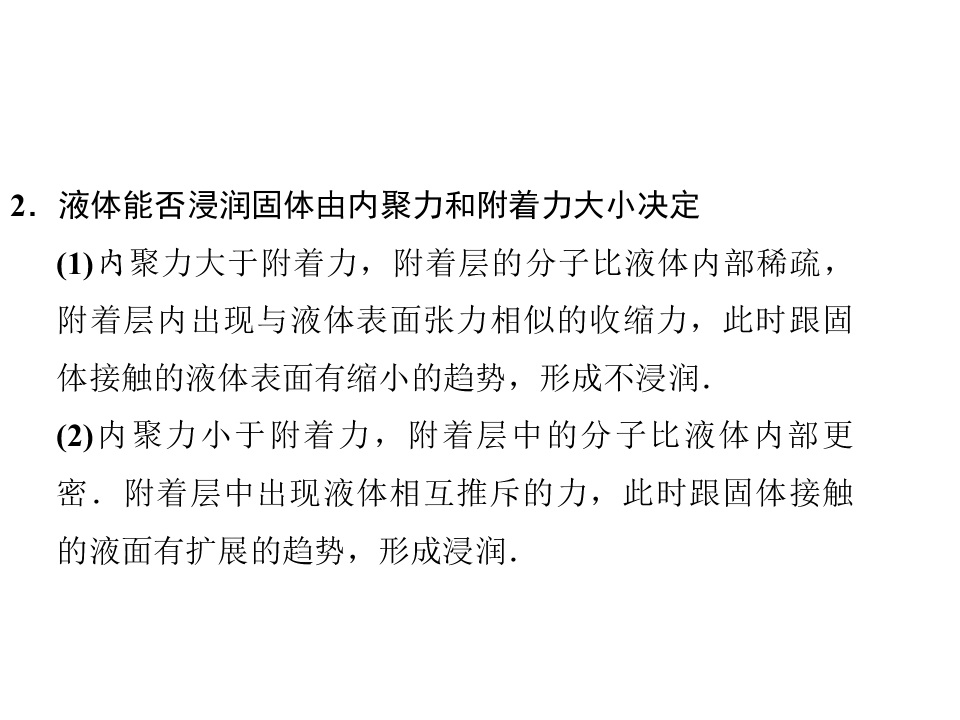 2．液体能否浸润固体由内聚力和附着力大小决定

(1)内聚力大于附着力，附着层的分子比液体内部稀疏，附着层内出现与液体表面张力相似的收缩力，此时跟固体接触的液体表面有缩小的趋势，形成不浸润.

(2)内聚力小于附着力，附着层中的分子比液体内部更密．附着层中出现液体相互推斥的力，此时跟固体接触的液面有扩展的趋势，形成浸润.